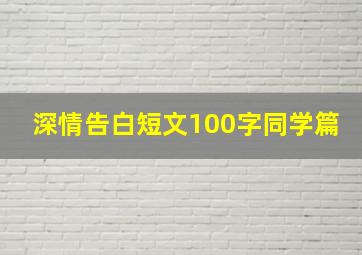 深情告白短文100字同学篇